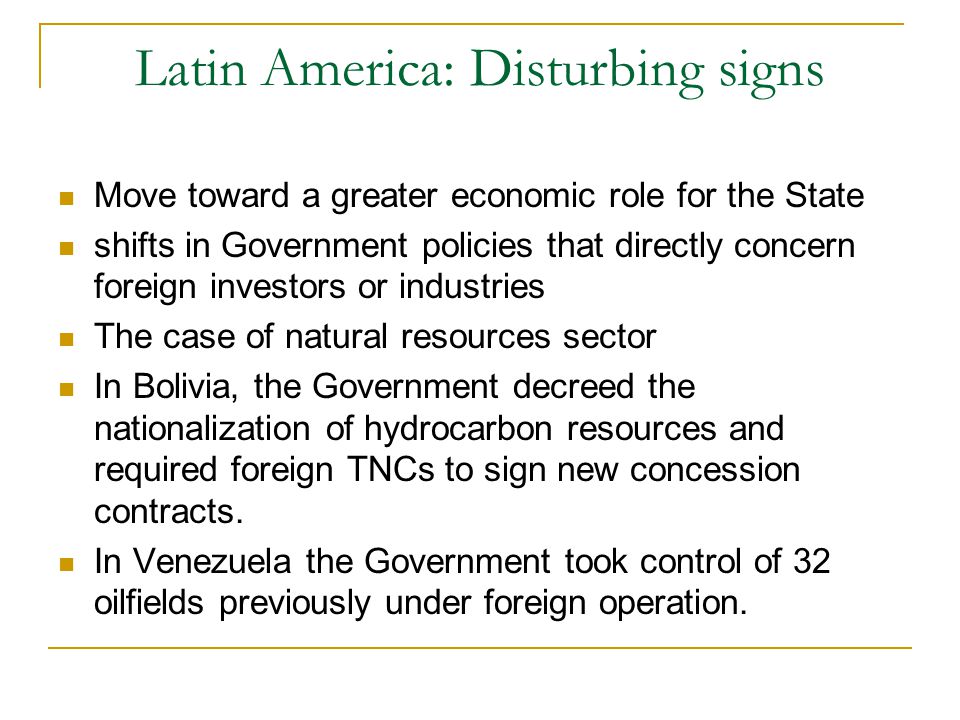 Latin America: Disturbing signs

- Move toward a greater economic role for the State
- shifts in Government policies that directly concern foreign investors or industries
- The case of natural resources sector
- In Bolivia, the Government decreed the nationalization of hydrocarbon resources and required foreign TNCs to sign new concession contracts.
- In Venezuela the Government took control of 32 oilfields previously under foreign operation.